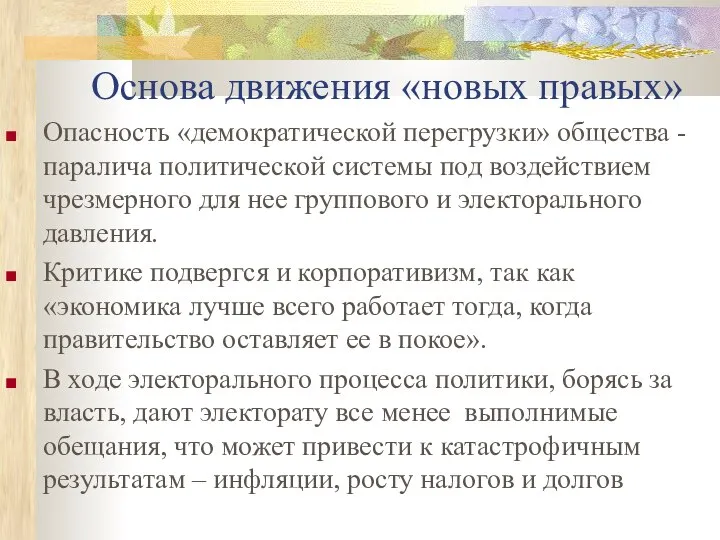 Основа движения «новых правых»

Опасность «демократической перегрузки» общества - паралича политической системы под воздействием чрезмерного для нее группового и электорального давления.

Критике подвергся и корпоративизм, так как «экономика лучше всего работает тогда, когда правительство оставляет ее в покое».

В ходе электорального процесса политики, борясь за власть, дают электорату все менее выполнимые обещания, что может привести к катастрофичным результатам – инфляции, росту налогов и долгов